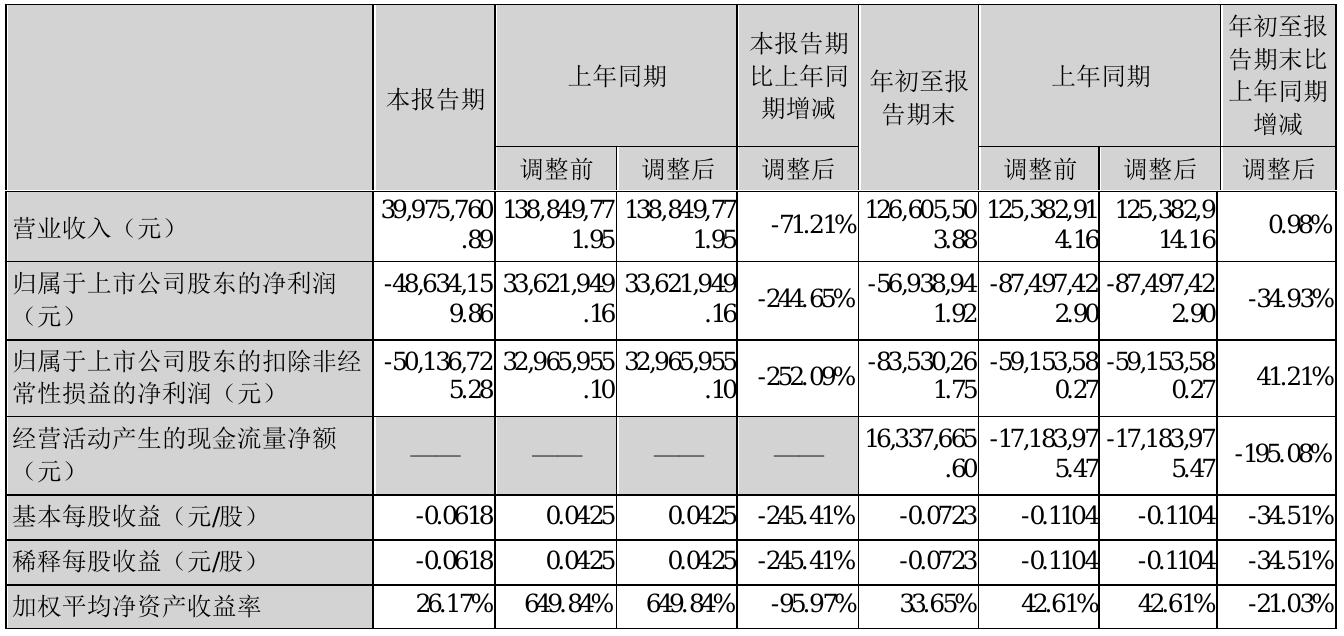 |  | 本报告期 | 上年同期 |  | 本报告期比上年同期增减 | 年初至报告期末 | 上年同期 |  | 年初至报告期末比上年同期增减 |
|---|---|---|---|---|---|---|---|---|
|  |  | 调整前 | 调整后 | 调整后 |  | 调整前 | 调整后 | 调整后 |
| 营业收入（元） | 39,975,760.89 | 138,849,771.95 | 138,849,771.95 | -71.21% | 126,605,503.88 | 125,382,914.16 | 125,382,914.16 | 0.98% |
| 归属于上市公司股东的净利润（元） | -48,634,159.86 | 33,621,949.16 | 33,621,949.16 | -244.65% | -56,938,941.92 | -87,497,422.90 | -87,497,422.90 | -34.93% |
| 归属于上市公司股东的扣除非经常性损益的净利润（元） | -50,136,725.28 | 32,965,955.10 | 32,965,955.10 | -252.09% | -83,530,261.75 | -59,153,580.27 | -59,153,580.27 | 41.21% |
| 经营活动产生的现金流量净额（元） | —— | —— | —— | —— | 16,337,665.60 | -17,183,975.47 | -17,183,975.47 | -195.08% |
| 基本每股收益（元/股） | -0.0618 | 0.0425 | 0.0425 | -245.41% | -0.0723 | -0.1104 | -0.1104 | -34.51% |
| 稀释每股收益（元/股） | -0.0618 | 0.0425 | 0.0425 | -245.41% | -0.0723 | -0.1104 | -0.1104 | -34.51% |
| 加权平均净资产收益率 | 26.17% | 649.84% | 649.84% | -95.97% | 33.65% | 42.61% | 42.61% | -21.03% |